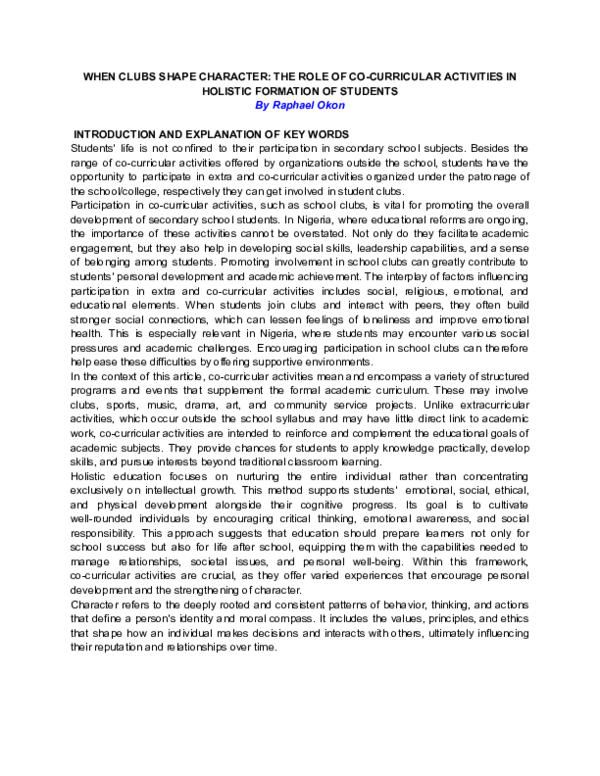 WHEN CLUBS SHAPE CHARACTER: THE ROLE OF CO-CURRICULAR ACTIVITIES IN HOLISTIC FORMATION OF STUDENTS
By Raphael Okon

INTRODUCTION AND EXPLANATION OF KEY WORDS

Students' life is not confined to their participation in secondary school subjects. Besides the range of co-curricular activities offered by organizations outside the school, students have the opportunity to participate in extra and co-curricular activities organized under the patronage of the school/college, respectively they can get involved in student clubs.

Participation in co-curricular activities, such as school clubs, is vital for promoting the overall development of secondary school students. In Nigeria, where educational reforms are ongoing, the importance of these activities cannot be overstated. Not only do they facilitate academic engagement, but they also help in developing social skills, leadership capabilities, and a sense of belonging among students. Promoting involvement in school clubs can greatly contribute to students' personal development and academic achievement. The interplay of factors influencing participation in extra and co-curricular activities includes social, religious, emotional, and educational elements. When students join clubs and interact with peers, they often build stronger social connections, which can lessen feelings of loneliness and improve emotional health. This is especially relevant in Nigeria, where students may encounter various social pressures and academic challenges. Encouraging participation in school clubs can therefore help ease these difficulties by offering supportive environments.

In the context of this article, co-curricular activities mean and encompass a variety of structured programs and events that supplement the formal academic curriculum. These may involve clubs, sports, music, drama, art, and community service projects. Unlike extracurricular activities, which occur outside the school syllabus and may have little direct link to academic work, co-curricular activities are intended to reinforce and complement the educational goals of academic subjects. They provide chances for students to apply knowledge practically, develop skills, and pursue interests beyond traditional classroom learning.

Holistic education focuses on nurturing the entire individual rather than concentrating exclusively on intellectual growth. This method supports students' emotional, social, ethical, and physical development alongside their cognitive progress. Its goal is to cultivate well-rounded individuals by encouraging critical thinking, emotional awareness, and social responsibility. This approach suggests that education should prepare learners not only for school success but also for life after school, equipping them with the capabilities needed to manage relationships, societal issues, and personal well-being. Within this framework, co-curricular activities are crucial, as they offer varied experiences that encourage personal development and the strengthening of character.

Character refers to the deeply rooted and consistent patterns of behavior, thinking, and actions that define a person's identity and moral compass. It includes the values, principles, and ethics that shape how an individual makes decisions and interacts with others, ultimately influencing their reputation and relationships over time.